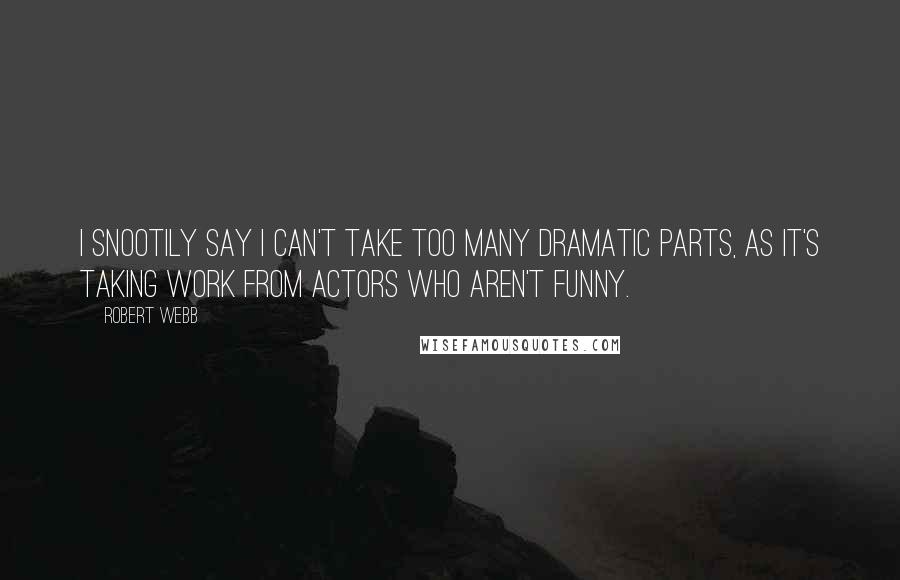 I SNOOTILY SAY I CAN'T TAKE TOO MANY DRAMATIC PARTS, AS IT'S TAKING WORK FROM ACTORS WHO AREN'T FUNNY.

ROBERT WEBB

WISEFAMOUSQUOTES.COM